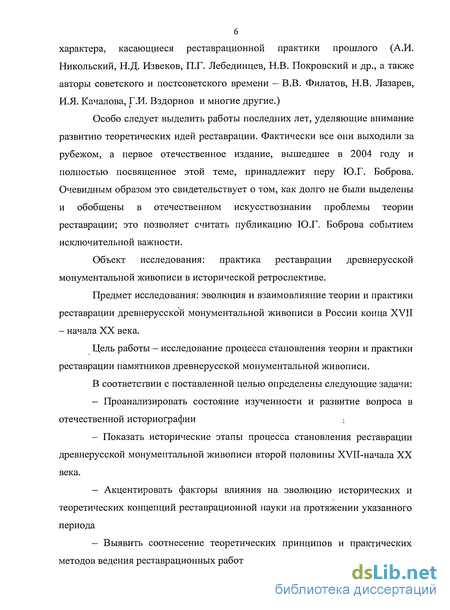 6

характера, касающиеся реставрационной практики прошлого (А.И. Никольский, Н.Д. Извеков, П.Г. Лебединцев, Н.В. Покровский и др., а также авторы советского и постсоветского времени – В.В. Филатов, Н.В. Лазарев, И.Я. Качалова, Г.И. Вздорнов и многие другие.)

Особо следует выделить работы последних лет, уделяющие внимание развитию теоретических идей реставрации. Фактически все они выходили за рубежом, а первое отечественное издание, вышедшее в 2004 году и полностью посвященное этой теме, принадлежит перу Ю.Г. Боброва. Очевидным образом это свидетельствует о том, как долго не были выделены и обобщены в отечественном искусствознании проблемы теории реставрации; это позволяет считать публикацию Ю.Г. Боброва событием исключительной важности.

Объект исследования: практика реставрации древнерусской монументальной живописи в исторической ретроспективе.

Предмет исследования: эволюция и взаимовлияние теории и практики реставрации древнерусской монументальной живописи в России конца XVII – начала XX века.

Цель работы – исследование процесса становления теории и практики реставрации памятников древнерусской монументальной живописи.

В соответствии с поставленной целью определены следующие задачи:

– Проанализировать состояние изученности и развитие вопроса в отечественной историографии

– Показать исторические этапы процесса становления реставрации древнерусской монументальной живописи второй половины XVII-начала XX века.

– Акцентировать факторы влияния на эволюцию исторических и теоретических концепций реставрационной науки на протяжении указанного периода

– Выявить соотнесение теоретических принципов и практических методов ведения реставрационных работ

dsLib.net
библиотека диссертаций